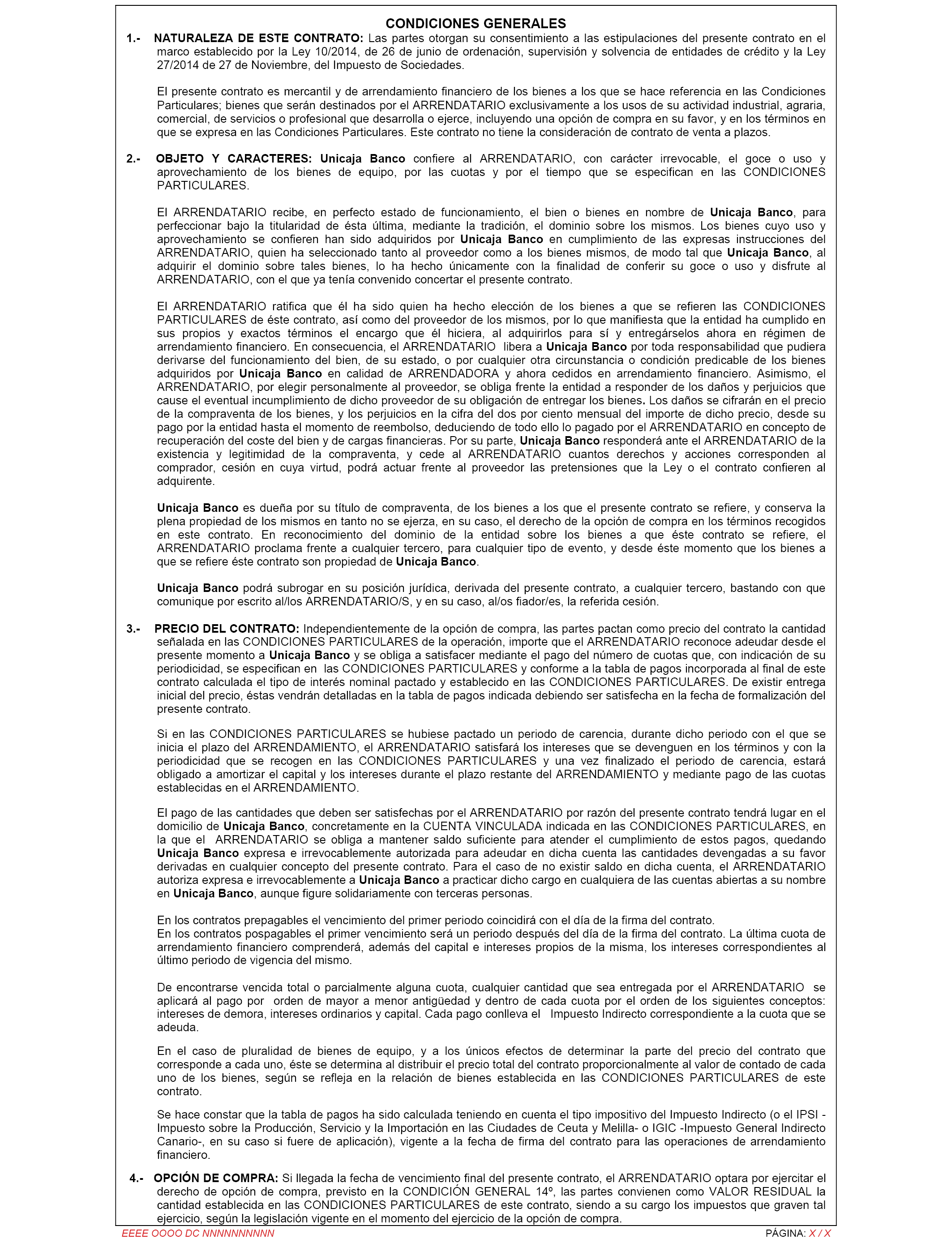 CONDICIONES GENERALES

1.- NATURALEZA DE ESTE CONTRATO: Las partes otorgan su consentimiento a las estipulaciones del presente contrato en el marco establecido por la Ley 10/2014, de 26 de junio de ordenación, supervisión y solvencia de entidades de crédito y la Ley 27/2014 de 27 de Noviembre, del Impuesto de Sociedades.

El presente contrato es mercantil y de arrendamiento financiero de los bienes a los que se hace referencia en las Condiciones Particulares; bienes que serán destinados por el ARRENDATARIO exclusivamente a los usos de su actividad industrial, agraria, comercial, de servicios o profesional que desarrolla o ejerce, incluyendo una opción de compra en su favor, y en los términos en que se expresa en las Condiciones Particulares. Este contrato no tiene la consideración de contrato de venta a plazos.

2.- OBJETO Y CARACTERES: Unicaja Banco confiere al ARRENDATARIO, con carácter irrevocable, el goce o uso y aprovechamiento de los bienes de equipo, por las cuotas y por el tiempo que se especifican en las CONDICIONES PARTICULARES.

El ARRENDATARIO recibe, en perfecto estado de funcionamiento, el bien o bienes en nombre de Unicaja Banco, para perfeccionar bajo la titularidad de ésta última, mediante la tradición, el dominio sobre los mismos. Los bienes cuyo uso y aprovechamiento se confieren han sido adquiridos por Unicaja Banco en cumplimiento de las expresas instrucciones del ARRENDATARIO, quien ha seleccionado tanto al proveedor como a los bienes mismos, de modo tal que Unicaja Banco, al adquirir el dominio sobre tales bienes, lo ha hecho únicamente con la finalidad de conferir su goce o uso y disfrute al ARRENDATARIO, con el que ya tenía convenido concertar el presente contrato.

El ARRENDATARIO ratifica que él ha sido quien ha hecho elección de los bienes a que se refieren las CONDICIONES PARTICULARES de éste contrato, así como del proveedor de los mismos, por lo que manifiesta que la entidad ha cumplido en sus propios y exactos términos el encargo que él hiciera, al adquirirlos para sí y entregárselos ahora en régimen de arrendamiento financiero. En consecuencia, el ARRENDATARIO libera a Unicaja Banco por toda responsabilidad que pudiera derivarse del funcionamiento del bien, de su estado, o por cualquier otra circunstancia o condición predicable de los bienes adquiridos por Unicaja Banco en calidad de ARRENDADORA y ahora cedidos en arrendamiento financiero. Asimismo, el ARRENDATARIO, por elegir personalmente al proveedor, se obliga frente la entidad a responder de los daños y perjuicios que cause el eventual incumplimiento de dicho proveedor de su obligación de entregar los bienes. Los daños se cifrarán en el precio de la compraventa de los bienes, y los perjuicios en la cifra del dos por ciento mensual del importe de dicho precio, desde su pago por la entidad hasta el momento de reembolso, deduciendo de todo ello lo pagado por el ARRENDATARIO en concepto de recuperación del coste del bien y de cargas financieras. Por su parte, Unicaja Banco responderá ante el ARRENDATARIO de la existencia y legitimidad de la compraventa, y cede al ARRENDATARIO cuantos derechos y acciones corresponden al comprador, cesión en cuya virtud, podrá actuar frente al proveedor las pretensiones que la Ley o el contrato confieren al adquirente.

Unicaja Banco es dueña por su título de compraventa, de los bienes a los que el presente contrato se refiere, y conserva la plena propiedad de los mismos en tanto no se ejerza, en su caso, el derecho de la opción de compra en los términos recogidos en este contrato. En reconocimiento del dominio de la entidad sobre los bienes a que éste contrato se refiere, el ARRENDATARIO proclama frente a cualquier tercero, para cualquier tipo de evento, y desde éste momento que los bienes a que se refiere éste contrato son propiedad de Unicaja Banco.

Unicaja Banco podrá subrogar en su posición jurídica, derivada del presente contrato, a cualquier tercero, bastando con que comunique por escrito al/los ARRENDATARIO/S, y en su caso, al/os fiador/es, la referida cesión.

3.- PRECIO DEL CONTRATO: Independientemente de la opción de compra, las partes pactan como precio del contrato la cantidad señalada en las CONDICIONES PARTICULARES de la operación, importe que el ARRENDATARIO reconoce adeudar desde el presente momento a Unicaja Banco y se obliga a satisfacer mediante el pago del número de cuotas que, con indicación de su periodicidad, se especifican en las CONDICIONES PARTICULARES y conforme a la tabla de pagos incorporada al final de este contrato calculada el tipo de interés nominal pactado y establecido en las CONDICIONES PARTICULARES. De existir entrega inicial del precio, éstas vendrán detalladas en la tabla de pagos indicada debiendo ser satisfecha en la fecha de formalización del presente contrato.

Si en las CONDICIONES PARTICULARES se hubiese pactado un periodo de carencia, durante dicho periodo con el que se inicia el plazo del ARRENDAMIENTO, el ARRENDATARIO satisfará los intereses que se devenguen en los términos y con la periodicidad que se recogen en las CONDICIONES PARTICULARES y una vez finalizado el periodo de carencia, estará obligado a amortizar el capital y los intereses durante el plazo restante del ARRENDAMIENTO y mediante pago de las cuotas establecidas en el ARRENDAMIENTO.

El pago de las cantidades que deben ser satisfechas por el ARRENDATARIO por razón del presente contrato tendrá lugar en el domicilio de Unicaja Banco, concretamente en la CUENTA VINCULADA indicada en las CONDICIONES PARTICULARES, en la que el ARRENDATARIO se obliga a mantener saldo suficiente para atender el cumplimiento de estos pagos, quedando Unicaja Banco expresa e irrevocablemente autorizada para adeudar en dicha cuenta las cantidades devengadas a su favor derivadas en cualquier concepto del presente contrato. Para el caso de no existir saldo en dicha cuenta, el ARRENDATARIO autoriza expresa e irrevocablemente a Unicaja Banco a practicar dicho cargo en cualquiera de las cuentas abiertas a su nombre en Unicaja Banco, aunque figure solidariamente con terceras personas.

En los contratos prepagables el vencimiento del primer periodo coincidirá con el día de la firma del contrato.
En los contratos pospagables el primer vencimiento será un periodo después del día de la firma del contrato. La última cuota de arrendamiento financiero comprenderá, además del capital e intereses propios de la misma, los intereses correspondientes al último periodo de vigencia del mismo.

De encontrarse vencida total o parcialmente alguna cuota, cualquier cantidad que sea entregada por el ARRENDATARIO se aplicará al pago por orden de mayor a menor antigüedad y dentro de cada cuota por el orden de los siguientes conceptos: intereses de demora, intereses ordinarios y capital. Cada pago conlleva el Impuesto Indirecto correspondiente a la cuota que se adeuda.

En el caso de pluralidad de bienes de equipo, y a los únicos efectos de determinar la parte del precio del contrato que corresponde a cada uno, éste se determina al distribuir el precio total del contrato proporcionalmente al valor de contado de cada uno de los bienes, según se refleja en la relación de bienes establecida en las CONDICIONES PARTICULARES de este contrato.

Se hace constar que la tabla de pagos ha sido calculada teniendo en cuenta el tipo impositivo del Impuesto Indirecto (o el IPSI - Impuesto sobre la Producción, Servicio y la Importación en las Ciudades de Ceuta y Melilla- o IGIC -Impuesto General Indirecto Canario-, en su caso si fuere de aplicación), vigente a la fecha de firma del contrato para las operaciones de arrendamiento financiero.

4.- OPCIÓN DE COMPRA: Si llegada la fecha de vencimiento final del presente contrato, el ARRENDATARIO optara por ejercitar el derecho de opción de compra, previsto en la CONDICIÓN GENERAL 14º, las partes convienen como VALOR RESIDUAL la cantidad establecida en las CONDICIONES PARTICULARES de este contrato, siendo a su cargo los impuestos que graven tal ejercicio, según la legislación vigente en el momento del ejercicio de la opción de compra.

EEEE OOOO DC NNNNNNNNNN
PÁGINA: X / X